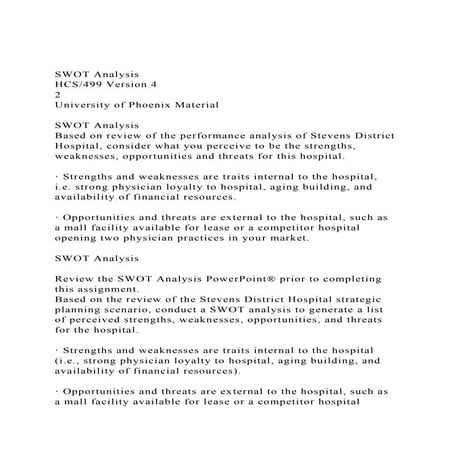 SWOT Analysis
HCS/499 Version 4
2
University of Phoenix Material

SWOT Analysis
Based on review of the performance analysis of Stevens District Hospital, consider what you perceive to be the strengths, weaknesses, opportunities and threats for this hospital.

· Strengths and weaknesses are traits internal to the hospital, i.e. strong physician loyalty to hospital, aging building, and availability of financial resources.

· Opportunities and threats are external to the hospital, such as a mall facility available for lease or a competitor hospital opening two physician practices in your market.

SWOT Analysis

Review the SWOT Analysis PowerPoint® prior to completing this assignment.
Based on the review of the Stevens District Hospital strategic planning scenario, conduct a SWOT analysis to generate a list of perceived strengths, weaknesses, opportunities, and threats for the hospital.

· Strengths and weaknesses are traits internal to the hospital (i.e., strong physician loyalty to hospital, aging building, and availability of financial resources).

· Opportunities and threats are external to the hospital, such as a mall facility available for lease or a competitor hospital